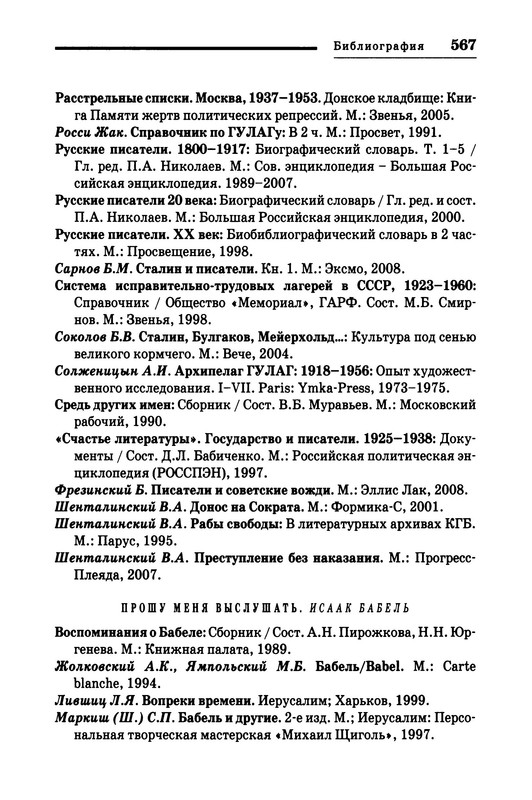 Библиография 567

Расстрельные списки. Москва, 1937–1953. Донское кладбище: Книга Памяти жертв политических репрессий. М.: Звенья, 2005.
Росси Жак. Справочник по ГУЛАГу: В 2 ч. М.: Просвет, 1991.
Русские писатели. 1800–1917: Биографический словарь. Т. 1–5 / Гл. ред. П.А. Николаев. М.: Сов. энциклопедия – Большая Российская энциклопедия. 1989–2007.
Русские писатели 20 века: Биографический словарь / Гл. ред. и сост. П.А. Николаев. М.: Большая Российская энциклопедия, 2000.
Русские писатели. XX век: Биобиблиографический словарь в 2 частях. М.: Просвещение, 1998.
Сарнов Б.М. Сталин и писатели. Кн. 1. М.: Эксмо, 2008.
Система исправительно-трудовых лагерей в СССР, 1923–1960: Справочник / Общество «Мемориал», ГАРФ. Сост. М.Б. Смирнов. М.: Звенья, 1998.
Соколов Б.В. Сталин, Булгаков, Мейерхольд...: Культура под сенью великого кормчего. М.: Вече, 2004.
Солженицын А.И. Архипелаг ГУЛАГ: 1918–1956: Опыт художественного исследования. I–VII. Paris: Ymka-Press, 1973–1975.
Средь других имен: Сборник / Сост. В.Б. Муравьев. М.: Московский рабочий, 1990.
«Счастье литературы». Государство и писатели. 1925–1938: Документы / Сост. Д.Л. Бабиченко. М.: Российская политическая энциклопедия (РОССПЭН), 1997.
Фрезинский Б. Писатели и советские вожди. М.: Эллис Лак, 2008.
Шенталинский В.А. Донос на Сократа. М.: Формика-С, 2001.
Шенталинский В.А. Рабы свободы: В литературных архивах КГБ. М.: Парус, 1995.
Шенталинский В.А. Преступление без наказания. М.: Прогресс-Плеяда, 2007.

ПРОШУ МЕНЯ ВЫСЛУШАТЬ. ИСААК БАБЕЛЬ

Воспоминания о Бабеле: Сборник / Сост. А.Н. Пирожкова, Н.Н. Юргенева. М.: Книжная палата, 1989.
Жолковский А.К., Ямпольский М.Б. Бабель/Babel. М.: Carte blanche, 1994.
Лившиц Л.Я. Вопреки времени. Иерусалим; Харьков, 1999.
Маркиш (Ш.) С.П. Бабель и другие. 2-е изд. М.; Иерусалим: Персональная творческая мастерская «Михаил Щиголь», 1997.